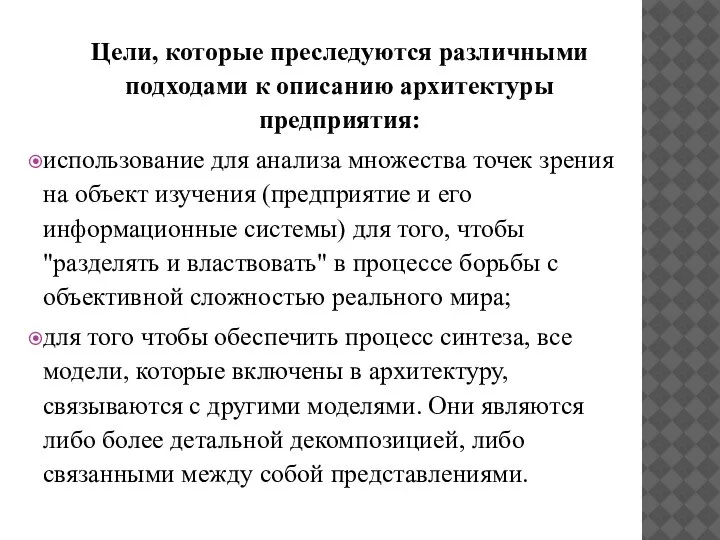 Цели, которые преследуются различными подходами к описанию архитектуры предприятия:

использование для анализа множества точек зрения на объект изучения (предприятие и его информационные системы) для того, чтобы "разделять и властвовать" в процессе борьбы с объективной сложностью реального мира;

для того чтобы обеспечить процесс синтеза, все модели, которые включены в архитектуру, связываются с другими моделями. Они являются либо более детальной декомпозицией, либо связанными между собой представлениями.